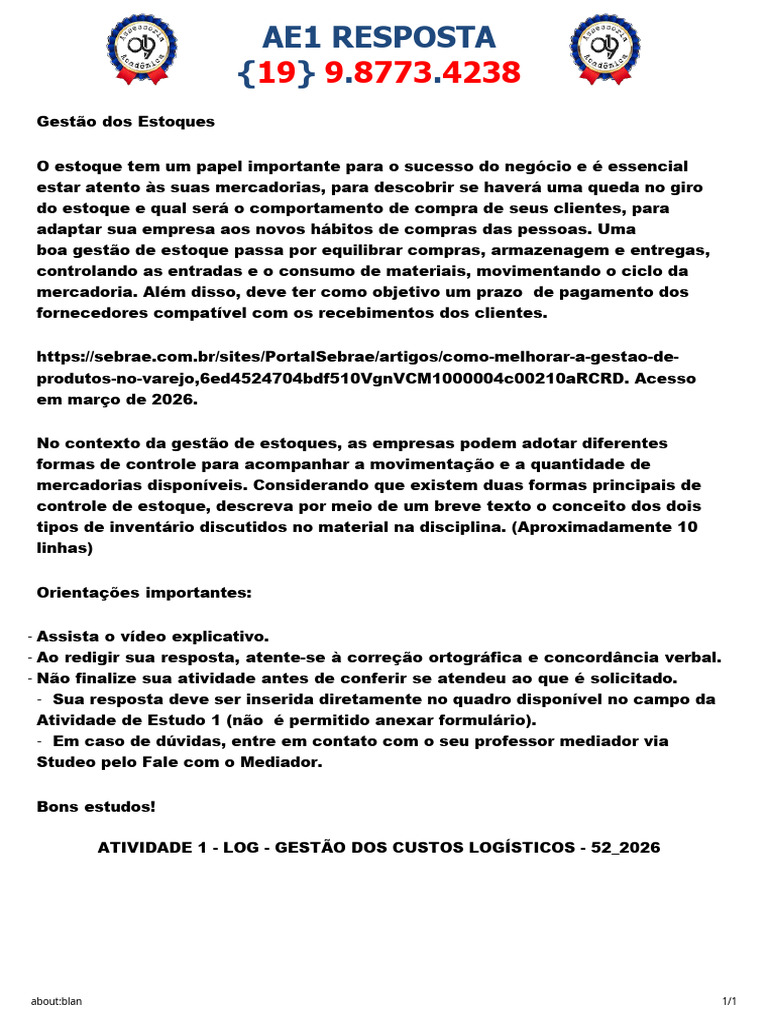 Assessoria Acadêmica

AE1 RESPOSTA
{19} 9.8773.4238

Assessoria Acadêmica

Gestão dos Estoques

O estoque tem um papel importante para o sucesso do negócio e é essencial estar atento às suas mercadorias, para descobrir se haverá uma queda no giro do estoque e qual será o comportamento de compra de seus clientes, para adaptar sua empresa aos novos hábitos de compras das pessoas. Uma boa gestão de estoque passa por equilibrar compras, armazenagem e entregas, controlando as entradas e o consumo de materiais, movimentando o ciclo da mercadoria. Além disso, deve ter como objetivo um prazo de pagamento dos fornecedores compatível com os recebimentos dos clientes.

https://sebrae.com.br/sites/PortalSebrae/artigos/como-melhorar-a-gestao-de-produtos-no-varejo,6ed4524704bdf510VgnVCM1000004c00210aRCRD. Acesso em março de 2026.

No contexto da gestão de estoques, as empresas podem adotar diferentes formas de controle para acompanhar a movimentação e a quantidade de mercadorias disponíveis. Considerando que existem duas formas principais de controle de estoque, descreva por meio de um breve texto o conceito dos dois tipos de inventário discutidos no material na disciplina. (Aproximadamente 10 linhas)

Orientações importantes:

- Assista o vídeo explicativo.
- Ao redigir sua resposta, atente-se à correção ortográfica e concordância verbal.
- Não finalize sua atividade antes de conferir se atendeu ao que é solicitado.
- Sua resposta deve ser inserida diretamente no quadro disponível no campo da Atividade de Estudo 1 (não é permitido anexar formulário).
- Em caso de dúvidas, entre em contato com o seu professor mediador via Studeo pelo Fale com o Mediador.

Bons estudos!

ATIVIDADE 1 - LOG - GESTÃO DOS CUSTOS LOGÍSTICOS - 52_2026

about:blan

1/1